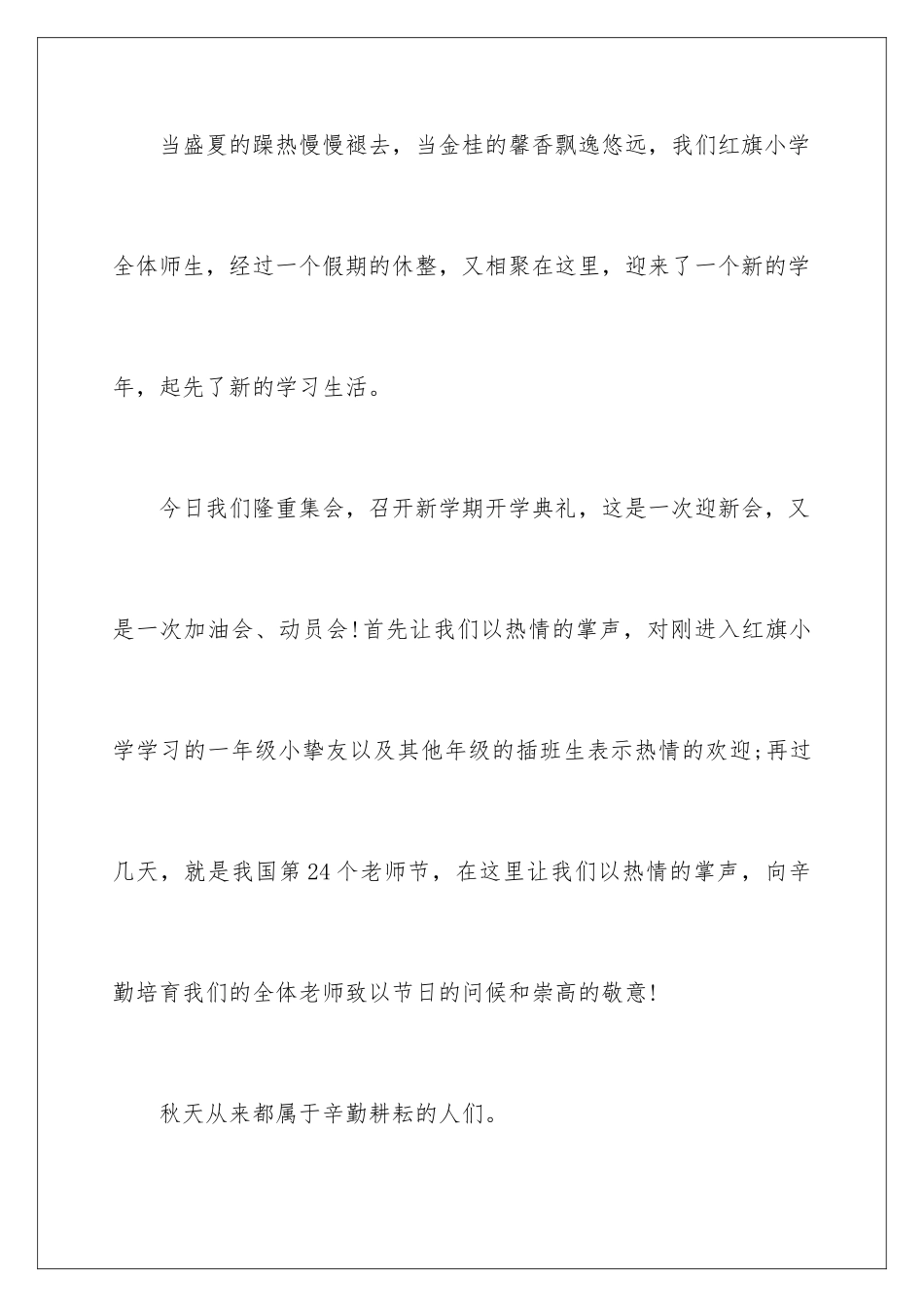 当盛夏的躁热慢慢褪去，当金桂的馨香飘逸悠远，我们红旗小学全体师生，经过一个假期的休整，又相聚在这里，迎来了一个新的学年，起先了新的学习生活。

今日我们隆重集会，召开新学期开学典礼，这是一次迎新会，又是一次加油会、动员会!首先让我们以热情的掌声，对刚进入红旗小学学习的一年级小挚友以及其他年级的插班生表示热情的欢迎;再过几天，就是我国第24个老师节，在这里让我们以热情的掌声，向辛勤培育我们的全体老师致以节日的问候和崇高的敬意!

秋天从来都属于辛勤耕耘的人们。